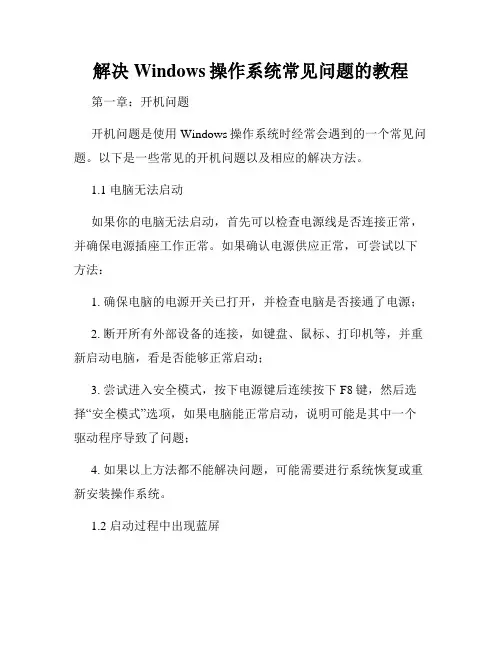 解决 Windows 操作系统常见问题的教程

第一章：开机问题

开机问题是使用 Windows 操作系统时经常会遇到的一个常见问题。以下是一些常见的开机问题以及相应的解决方法。

1.1 电脑无法启动

如果你的电脑无法启动，首先可以检查电源线是否连接正常，并确保电源插座工作正常。如果确认电源供应正常，可尝试以下方法：

1. 确保电脑的电源开关已打开，并检查电脑是否接通了电源；

2. 断开所有外部设备的连接，如键盘、鼠标、打印机等，并重新启动电脑，看是否能够正常启动；

3. 尝试进入安全模式，按下电源键后连续按下 F8 键，然后选择“安全模式”选项，如果电脑能正常启动，说明可能是其中一个驱动程序导致了问题；

4. 如果以上方法都不能解决问题，可能需要进行系统恢复或重新安装操作系统。

1.2 启动过程中出现蓝屏